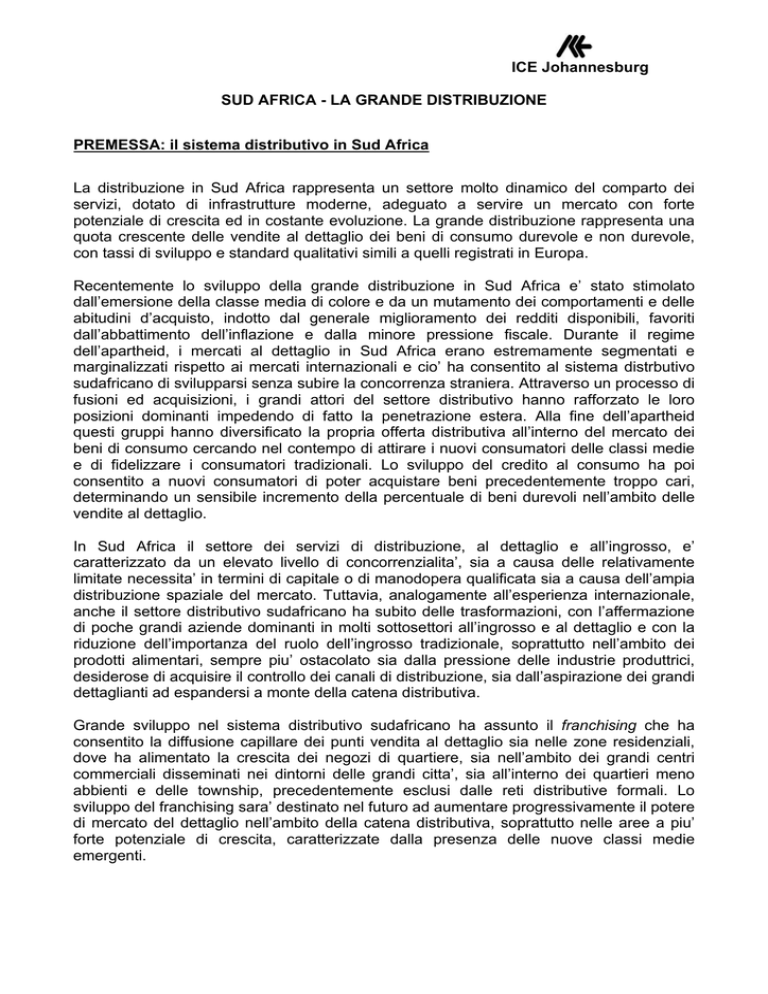 ICE Johannesburg

SUD AFRICA - LA GRANDE DISTRIBUZIONE

PREMESSA: il sistema distributivo in Sud Africa

La distribuzione in Sud Africa rappresenta un settore molto dinamico del comparto dei servizi, dotato di infrastrutture moderne, adeguato a servire un mercato con forte potenziale di crescita ed in costante evoluzione. La grande distribuzione rappresenta una quota crescente delle vendite al dettaglio dei beni di consumo durevole e non durevole, con tassi di sviluppo e standard qualitativi simili a quelli registrati in Europa.

Recentemente lo sviluppo della grande distribuzione in Sud Africa e' stato stimolato dall'emersione della classe media di colore e da un mutamento dei comportamenti e delle abitudini d'acquisto, indotto dal generale miglioramento dei redditi disponibili, favoriti dall'abbattimento dell'inflazione e dalla minore pressione fiscale. Durante il regime dell'apartheid, i mercati al dettaglio in Sud Africa erano estremamente segmentati e marginalizzati rispetto ai mercati internazionali e cio' ha consentito al sistema distrbutivo sudafricano di svilupparsi senza subire la concorrenza straniera. Attraverso un processo di fusioni ed acquisizioni, i grandi attori del settore distributivo hanno rafforzato le loro posizioni dominanti impedendo di fatto la penetrazione estera. Alla fine dell'apartheid questi gruppi hanno diversificato la propria offerta distributiva all'interno del mercato dei beni di consumo cercando nel contempo di attirare i nuovi consumatori delle classi medie e di fidelizzare i consumatori tradizionali. Lo sviluppo del credito al consumo ha poi consentito a nuovi consumatori di poter acquistare beni precedentemente troppo cari, determinando un sensibile incremento della percentuale di beni durevoli nell'ambito delle vendite al dettaglio.

In Sud Africa il settore dei servizi di distribuzione, al dettaglio e all'ingrosso, e' caratterizzato da un elevato livello di concorrenzialita', sia a causa delle relativamente limitate necessita' in termini di capitale o di manodopera qualificata sia a causa dell'ampia distribuzione spaziale del mercato. Tuttavia, analogamente all'esperienza internazionale, anche il settore distributivo sudafricano ha subito delle trasformazioni, con l'affermazione di poche grandi aziende dominanti in molti sottosettori all'ingrosso e al dettaglio e con la riduzione dell'importanza del ruolo dell'ingrosso tradizionale, soprattutto nell'ambito dei prodotti alimentari, sempre piu' ostacolato sia dalla pressione delle industrie produttrici, desiderose di acquisire il controllo dei canali di distribuzione, sia dall'aspirazione dei grandi dettaglianti ad espandersi a monte della catena distributiva.

Grande sviluppo nel sistema distributivo sudafricano ha assunto il franchising che ha consentito la diffusione capillare dei punti vendita al dettaglio sia nelle zone residenziali, dove ha alimentato la crescita dei negozi di quartiere, sia nell'ambito dei grandi centri commerciali disseminati nei dintorni delle grandi citta', sia all'interno dei quartieri meno abbienti e delle township, precedentemente esclusi dalle reti distributive formali. Lo sviluppo del franchising sara' destinato nel futuro ad aumentare progressivamente il potere di mercato del dettaglio nell'ambito della catena distributiva, soprattutto nelle aree a piu' forte potenziale di crescita, caratterizzate dalla presenza delle nuove classi medie emergenti.